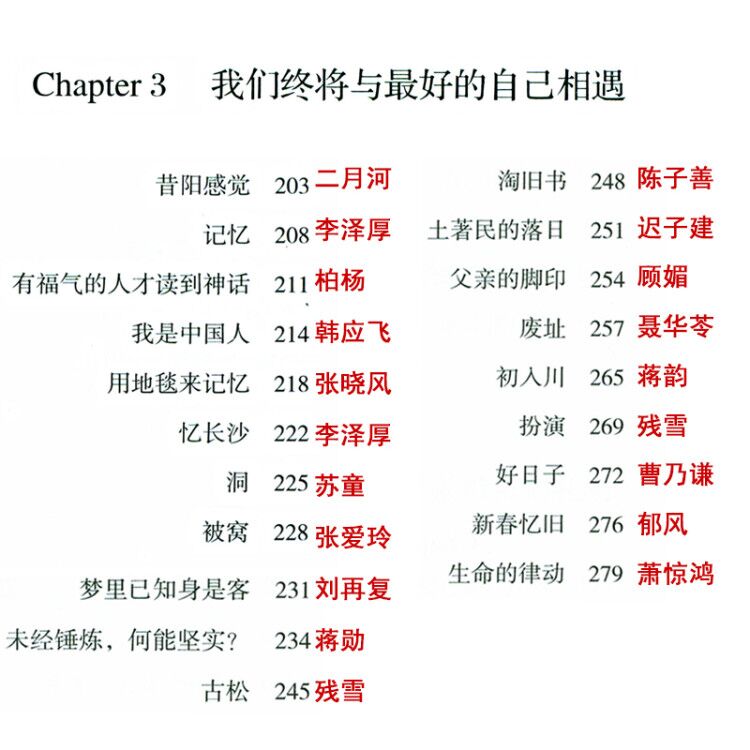 Chapter 3 我们终将与最好的自己相遇

昔阳感觉 203 二月河
记忆 208 李泽厚
有福气的人才读到神话 211 柏杨
我是中国人 214 韩应飞
用地毯来记忆 218 张晓风
忆长沙 222 李泽厚
洞 225 苏童
被窝 228 张爱玲
梦里已知身是客 231 刘再复
未经锤炼，何能坚实? 234 蒋勋
古松 245 残雪

淘旧书 248 陈子善
土著民的落日 251 迟子建
父亲的脚印 254 顾媚
废址 257 聂华苓
初入川 265 蒋韵
扮演 269 残雪
好日子 272 曹乃谦
新春忆旧 276 郁风
生命的律动 279 萧惊鸿